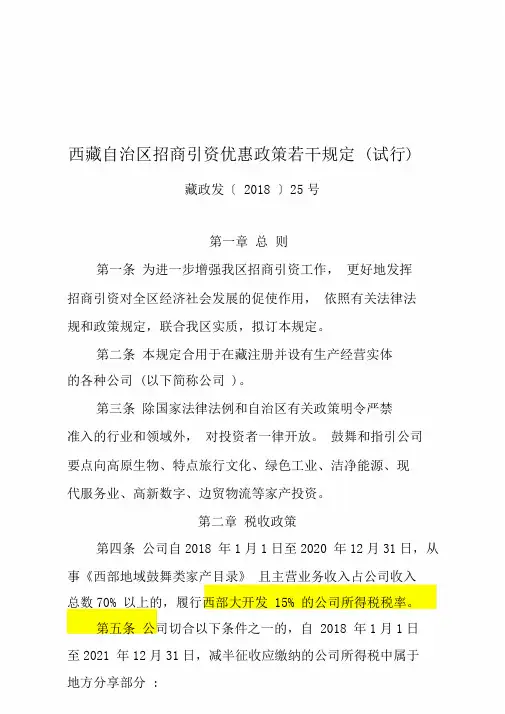 西藏自治区招商引资优惠政策若干规定（试行）

藏政发〔 2018 〕25 号

第一章 总 则

第一条 为进一步增强我区招商引资工作， 更好地发挥招商引资对全区经济社会发展的促使作用， 依照有关法律法规和政策规定，联合我区实质，拟订本规定。

第二条 本规定合用于在藏注册并设有生产经营实体的各种公司（以下简称公司 ）。

第三条 除国家法律法例和自治区有关政策明令严禁准入的行业和领域外， 对投资者一律开放。 鼓舞和指引公司要点向高原生物、特点旅行文化、绿色工业、洁净能源、现代服务业、高新数字、边贸物流等家产投资。

第二章 税收政策

第四条 公司自 2018 年 1 月 1 日至 2020 年 12 月 31 日，从事《西部地域鼓舞类家产目录》 且主营业务收入占公司收入总数 70% 以上的，履行西部大开发 15% 的公司所得税税率。

第五条 公司切合以下条件之一的，自 2018 年 1 月 1 日至 2021 年 12 月 31 日，减半征收应缴纳的公司所得税中属于地方分享部分 ：